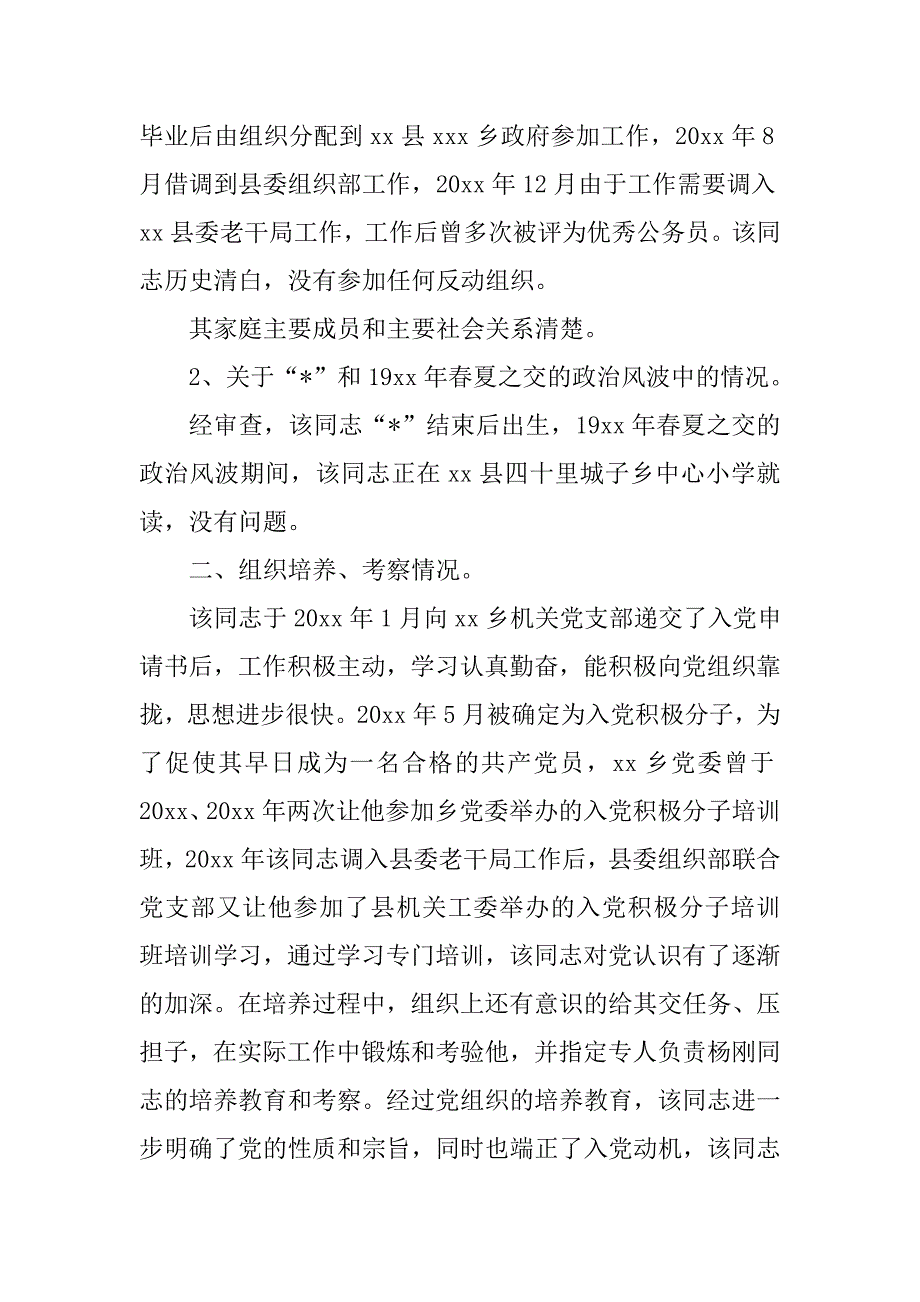 毕业后由组织分配到 xx 县 xxx 乡政府参加工作，20xx 年 8 月借调到县委组织部工作，20xx 年 12 月由于工作需要调入 xx 县委老干局工作，工作后曾多次被评为优秀公务员。该同志历史清白，没有参加任何反动组织。

其家庭主要成员和主要社会关系清楚。

2、关于“*”和 19xx 年春夏之交的政治风波中的情况。

经审查，该同志“*”结束后出生，19xx 年春夏之交的政治风波期间，该同志正在 xx 县四十里城子乡中心小学就读，没有问题。

二、组织培养、考察情况。

该同志于 20xx 年 1 月向 xx 乡机关党支部递交了入党申请书后，工作积极主动，学习认真勤奋，能积极向党组织靠拢，思想进步很快。20xx 年 5 月被确定为入党积极分子，为了促使其早日成为一名合格的共产党员，xx 乡党委曾于 20xx、20xx 年两次让他参加乡党委举办的入党积极分子培训班，20xx 年该同志调入县委老干局工作后，县委组织部联合党支部又让他参加了县机关工委举办的入党积极分子培训班培训学习，通过学习专门培训，该同志对党认识有了逐渐的加深。在培养过程中，组织上还有意识的给其交任务、压担子，在实际工作中锻炼和考验他，并指定专人负责杨刚同志的培养教育和考察。经过党组织的培养教育，该同志进一步明确了党的性质和宗旨，同时也端正了入党动机，该同志